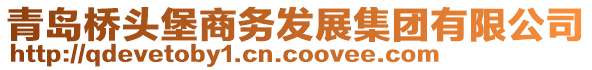 青岛桥头堡商务发展集团有限公司
http://qdevetoby1.cn.coovee.com